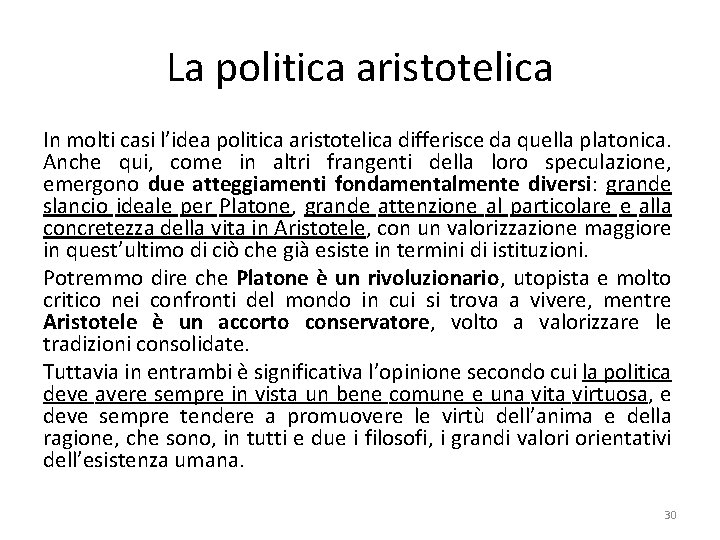 La politica aristotelica

In molti casi l'idea politica aristotelica differisce da quella platonica. Anche qui, come in altri frangenti della loro speculazione, emergono due atteggiamenti fondamentalmente diversi: grande slancio ideale per Platone, grande attenzione al particolare e alla concretezza della vita in Aristotele, con un valorizzazione maggiore in quest'ultimo di ciò che già esiste in termini di istituzioni.

Potremmo dire che Platone è un rivoluzionario, utopista e molto critico nei confronti del mondo in cui si trova a vivere, mentre Aristotele è un accorto conservatore, volto a valorizzare le tradizioni consolidate.

Tuttavia in entrambi è significativa l'opinione secondo cui la politica deve avere sempre in vista un bene comune e una vita virtuosa, e deve sempre tendere a promuovere le virtù dell'anima e della ragione, che sono, in tutti e due i filosofi, i grandi valori orientativi dell'esistenza umana.

30